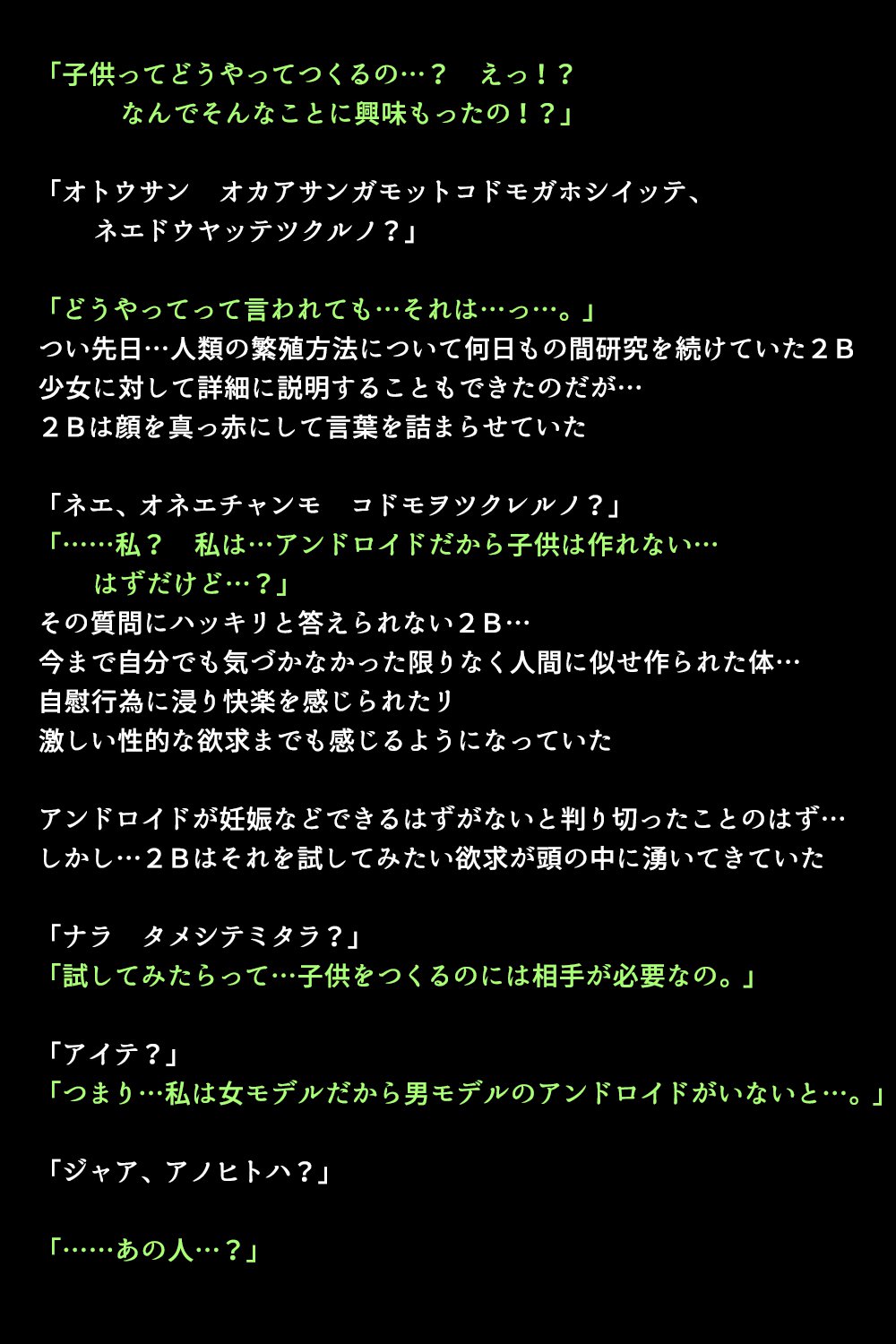 「子供ってどうやってつくるの…？　えっ！？
なんでそんなことに興味もったの！？」

「オトウサン　オカアサンガモットコドモガホシイッテ、
ネエドウヤッテツクルノ？」

「どうやってって言われても…それは…っ…。」
つい先日…人類の繁殖方法について何日もの間研究を続けていた２Ｂ
少女に対して詳細に説明することもできたのだが…
２Ｂは顔を真っ赤にして言葉を詰まらせていた

「ネエ、オネエチャンモ　コドモヲツクレルノ？」
「……私？　私は…アンドロイドだから子供は作れない…
はずだけど…？」
その質問にハッキリと答えられない２Ｂ…
今まで自分でも気づかなかった限りなく人間に似せ作られた体…
自慰行為に浸り快楽を感じられたリ
激しい性的な欲求までも感じるようになっていた

アンドロイドが妊娠などできるはずがないと判り切ったことのはず…
しかし…２Ｂはそれを試してみたい欲求が頭の中に湧いてきていた

「ナラ　タメシテミタラ？」
「試してみたらって…子供をつくるのには相手が必要なの。」

「アイテ？」
「つまり…私は女モデルだから男モデルのアンドロイドがいないと…。」

「ジャア、アノヒトハ？」

「……あの人…？」